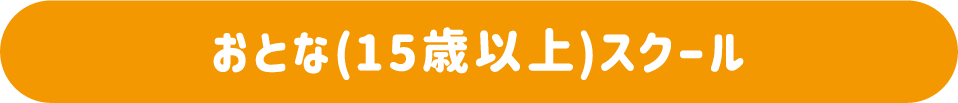 おとな(15歳以上)スクール